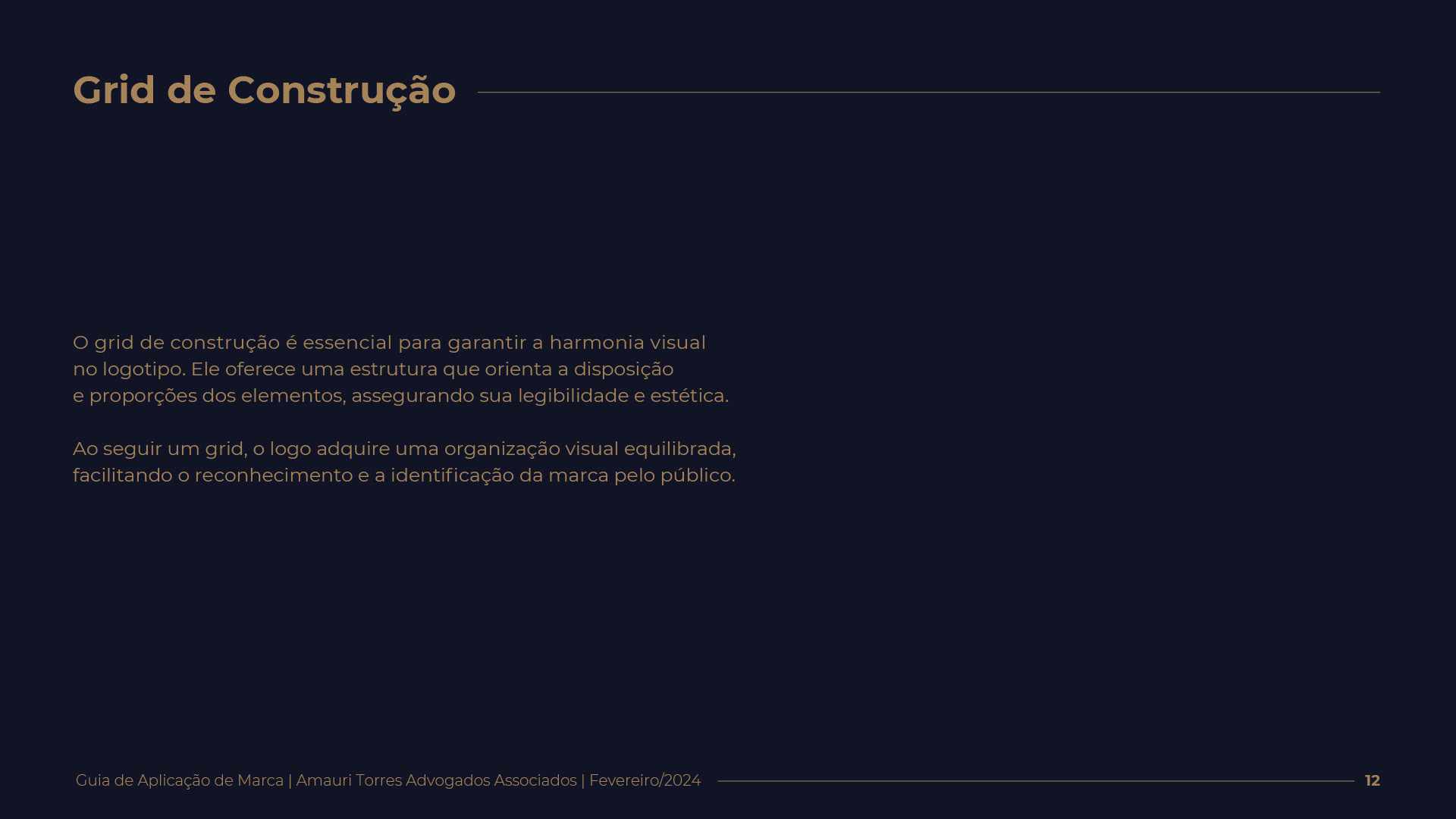 Grid de Construção

O grid de construção é essencial para garantir a harmonia visual no logotipo. Ele oferece uma estrutura que orienta a disposição e proporções dos elementos, assegurando sua legibilidade e estética.

Ao seguir um grid, o logo adquire uma organização visual equilibrada, facilitando o reconhecimento e a identificação da marca pelo público.

Guia de Aplicação de Marca | Amauri Torres Advogados Associados | Fevereiro/2024

12